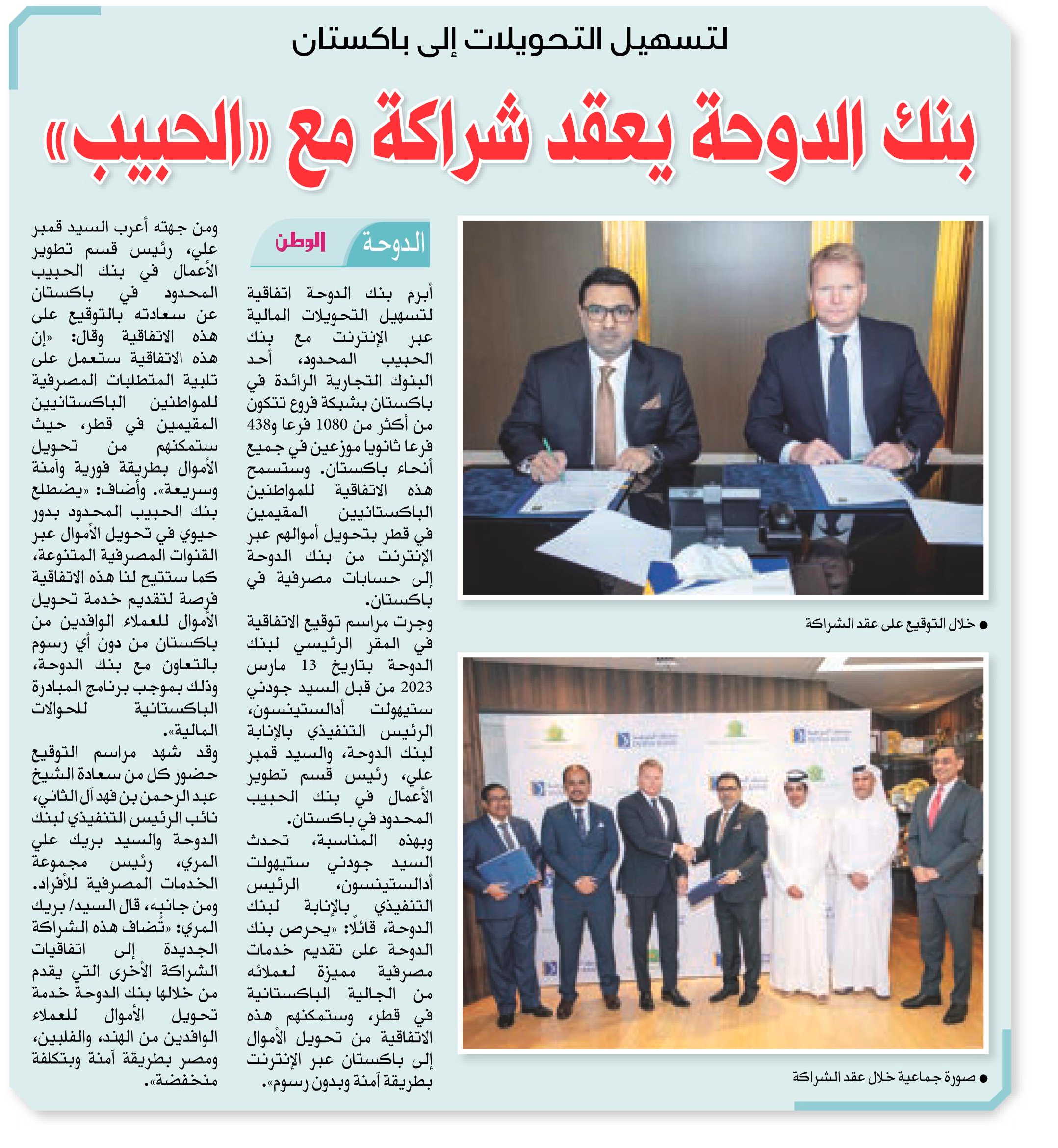 لتسهيل التحويلات إلى باكستان

بنك الدوحة يعقد شراكة مع «الحبيب»

● خلال التوقيع على عقد الشراكة

● صورة جماعية خلال عقد الشراكة

الدوحة الوطن

أبرم بنك الدوحة اتفاقية لتسهيل التحويلات المالية عبر الإنترنت مع بنك الحبيب المحدود، أحد البنوك التجارية الرائدة في باكستان بشبكة فروع تتكون من أكثر من 1080 فرعا و438 فرعا ثانويا موزعين في جميع أنحاء باكستان. وستسمح هذه الاتفاقية للمواطنين الباكستانيين المقيمين في قطر بتحويل أموالهم عبر الإنترنت من بنك الدوحة إلى حسابات مصرفية في باكستان.

وجرت مراسم توقيع الاتفاقية في المقر الرئيسي لبنك الدوحة بتاريخ 13 مارس 2023 من قبل السيد جودني ستيهولت أدالستينسون، الرئيس التنفيذي بالإنابة لبنك الدوحة، والسيد قمبر علي، رئيس قسم تطوير الأعمال في بنك الحبيب المحدود في باكستان.

وبهذه المناسبة، تحدث السيد جودني ستيهولت أدالستينسون، الرئيس التنفيذي بالإنابة لبنك الدوحة، قائلًا: «يحرص بنك الدوحة على تقديم خدمات مصرفية مميزة لعملائه من الجالية الباكستانية في قطر، وستمكنهم هذه الاتفاقية من تحويل الأموال إلى باكستان عبر الإنترنت بطريقة آمنة وبدون رسوم».

ومن جهته أعرب السيد قمبر علي، رئيس قسم تطوير الأعمال في بنك الحبيب المحدود في باكستان عن سعادته بالتوقيع على هذه الاتفاقية وقال: «إن هذه الاتفاقية ستعمل على تلبية المتطلبات المصرفية للمواطنين الباكستانيين المقيمين في قطر، حيث ستمكنهم من تحويل الأموال بطريقة فورية وآمنة وسريعة». وأضاف: «يضطلع بنك الحبيب المحدود بدور حيوي في تحويل الأموال عبر القنوات المصرفية المتنوعة، كما ستتيح لنا هذه الاتفاقية فرصة لتقديم خدمة تحويل الأموال للعملاء الوافدين من باكستان من دون أي رسوم بالتعاون مع بنك الدوحة، وذلك بموجب برنامج المبادرة الباكستانية للحوالات المالية».

وقد شهد مراسم التوقيع حضور كل من سعادة الشيخ عبد الرحمن بن فهد آل الثاني، نائب الرئيس التنفيذي لبنك الدوحة والسيد بريك علي المري، رئيس مجموعة الخدمات المصرفية للأفراد.

ومن جانبه، قال السيد/ بريك المري: «تضاف هذه الشراكة الجديدة إلى اتفاقيات الشراكة الأخرى التي يقدم من خلالها بنك الدوحة خدمة تحويل الأموال للعملاء الوافدين من الهند، والفلبين، ومصر بطريقة آمنة وبتكلفة منخفضة».